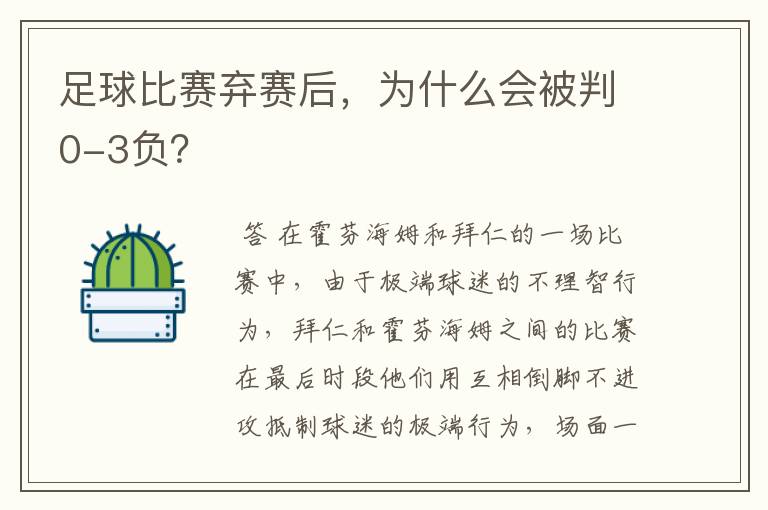 足球比赛弃赛后，为什么会被判0-3负？

答 在霍芬海姆和拜仁的一场比赛中，由于极端球迷的不理智行为，拜仁和霍芬海姆之间的比赛在最后时段他们用互相倒脚不进攻抵制球迷的极端行为，场面一